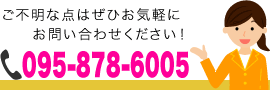 ご不明な点はぜひお気軽に
お問い合わせください！

095-878-6005